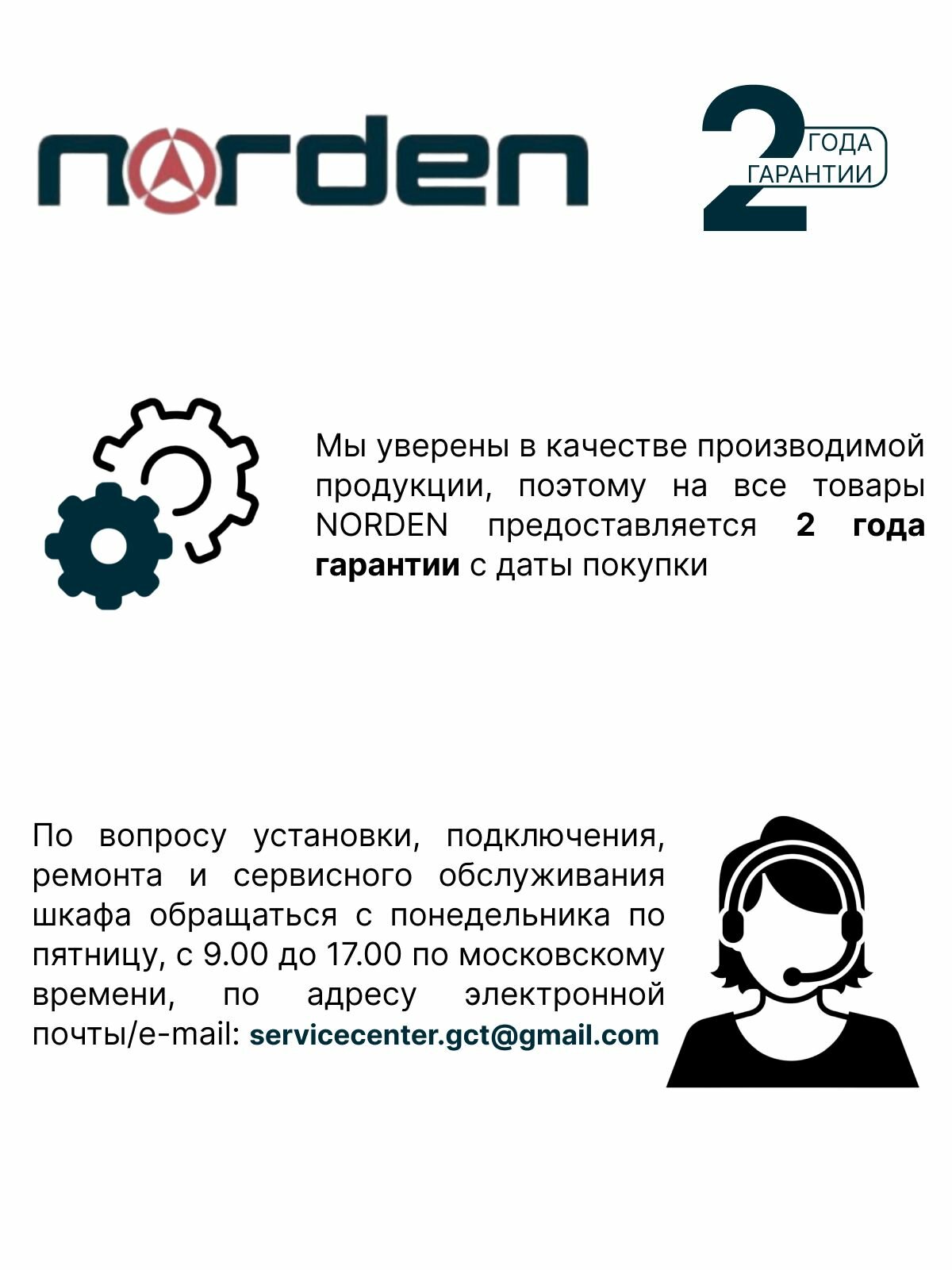 norden

2
ГОДА
ГАРАНТИИ

Мы уверены в качестве производимой продукции, поэтому на все товары NORDEN предоставляется 2 года гарантии с даты покупки

По вопросу установки, подключения, ремонта и сервисного обслуживания шкафа обращаться с понедельника по пятницу, с 9.00 до 17.00 по московскому времени, по адресу электронной почты/e-mail: servicecenter.gct@gmail.com